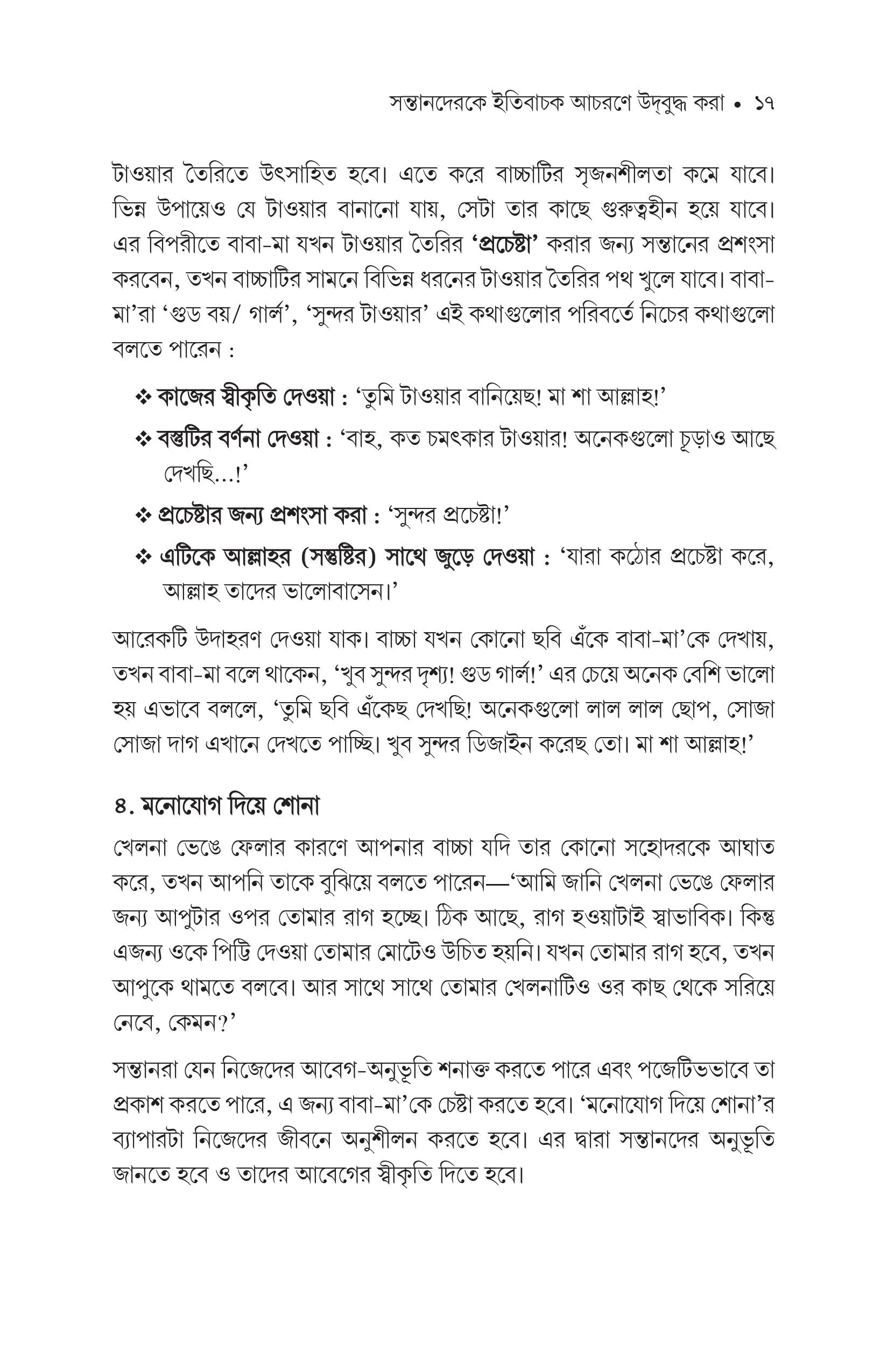 সন্তানদেরকে ইতিবাচক আচরণে উদ্‌বুদ্ধ করা • ১৭

টাওয়ার তৈরিতে উৎসাহিত হবে। এতে করে বাচ্চাটির সৃজনশীলতা কমে যাবে। ভিন্ন উপায়েও যে টাওয়ার বানানো যায়, সেটা তার কাছে গুরুত্বহীন হয়ে যাবে। এর বিপরীতে বাবা-মা যখন টাওয়ার তৈরির 'প্রচেষ্টা' করার জন্য সন্তানের প্রশংসা করবেন, তখন বাচ্চাটির সামনে বিভিন্ন ধরনের টাওয়ার তৈরির পথ খুলে যাবে। বাবা-মা'রা 'গুড বয়/ গার্ল', 'সুন্দর টাওয়ার' এই কথাগুলোর পরিবর্তে নিচের কথাগুলো বলতে পারেন :

❖ কাজের স্বীকৃতি দেওয়া : 'তুমি টাওয়ার বানিয়েছ! মা শা আল্লাহ!'

❖ বস্তুটির বর্ণনা দেওয়া : 'বাহ, কত চমৎকার টাওয়ার! অনেকগুলো চূড়াও আছে দেখছি...!'

❖ প্রচেষ্টার জন্য প্রশংসা করা : 'সুন্দর প্রচেষ্টা!'

❖ এটিকে আল্লাহর (সন্তুষ্টির) সাথে জুড়ে দেওয়া : 'যারা কঠোর প্রচেষ্টা করে, আল্লাহ তাদের ভালোবাসেন।'

আরেকটি উদাহরণ দেওয়া যাক। বাচ্চা যখন কোনো ছবি এঁকে বাবা-মা'কে দেখায়, তখন বাবা-মা বলে থাকেন, 'খুব সুন্দর দৃশ্য! গুড গার্ল!' এর চেয়ে অনেক বেশি ভালো হয় এভাবে বললে, 'তুমি ছবি এঁকেছ দেখছি! অনেকগুলো লাল লাল ছোপ, সোজা সোজা দাগ এখানে দেখতে পাচ্ছি। খুব সুন্দর ডিজাইন করেছ তো। মা শা আল্লাহ!'

৪. মনোযোগ দিয়ে শোনা

খেলনা ভেঙে ফেলার কারণে আপনার বাচ্চা যদি তার কোনো সহোদরকে আঘাত করে, তখন আপনি তাকে বুঝিয়ে বলতে পারেন—'আমি জানি খেলনা ভেঙে ফেলার জন্য আপুটার ওপর তোমার রাগ হচ্ছে। ঠিক আছে, রাগ হওয়াটাই স্বাভাবিক। কিন্তু এজন্য ওকে পিট্টি দেওয়া তোমার মোটেও উচিত হয়নি। যখন তোমার রাগ হবে, তখন আপুকে থামতে বলবে। আর সাথে সাথে তোমার খেলনাটিও ওর কাছ থেকে সরিয়ে নেবে, কেমন?'

সন্তানরা যেন নিজেদের আবেগ-অনুভূতি শনাক্ত করতে পারে এবং পজেটিভভাবে তা প্রকাশ করতে পারে, এ জন্য বাবা-মা'কে চেষ্টা করতে হবে। 'মনোযোগ দিয়ে শোনা'র ব্যাপারটা নিজেদের জীবনে অনুশীলন করতে হবে। এর দ্বারা সন্তানদের অনুভূতি জানতে হবে ও তাদের আবেগের স্বীকৃতি দিতে হবে।